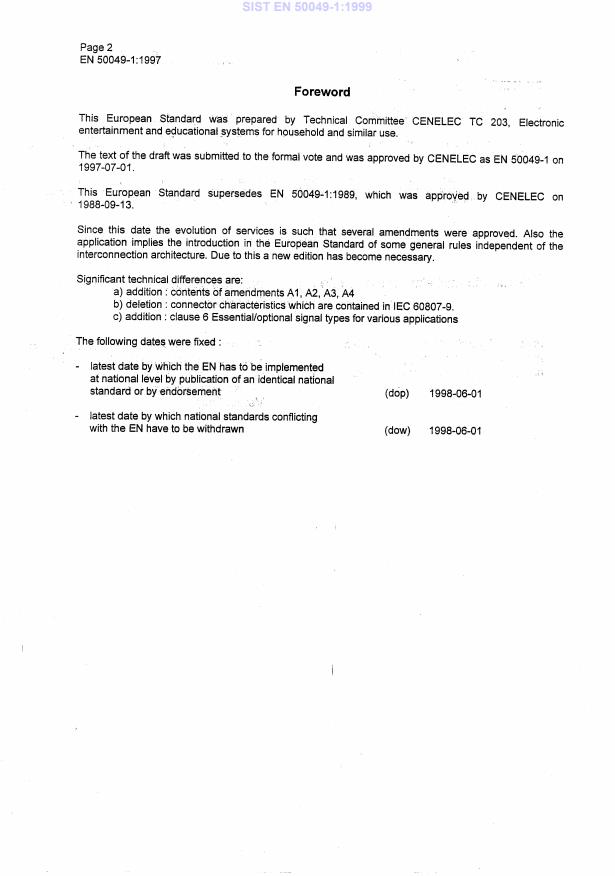 SIST EN 50049-1:1999

Page 2
EN 50049-1:1997

Foreword

This European Standard was prepared by Technical Committee CENELEC TC 203, Electronic entertainment and educational systems for household and similar use.

The text of the draft was submitted to the formal vote and was approved by CENELEC as EN 50049-1 on 1997-07-01.

This European Standard supersedes EN 50049-1:1989, which was approved by CENELEC on 1988-09-13.

Since this date the evolution of services is such that several amendments were approved. Also the application implies the introduction in the European Standard of some general rules independent of the interconnection architecture. Due to this a new edition has become necessary.

Significant technical differences are:
a) addition : contents of amendments A1, A2, A3, A4
b) deletion : connector characteristics which are contained in IEC 60807-9.
c) addition : clause 6 Essential/optional signal types for various applications

The following dates were fixed :

- latest date by which the EN has to be implemented at national level by publication of an identical national standard or by endorsement (dop) 1998-06-01

- latest date by which national standards conflicting with the EN have to be withdrawn (dow) 1998-06-01